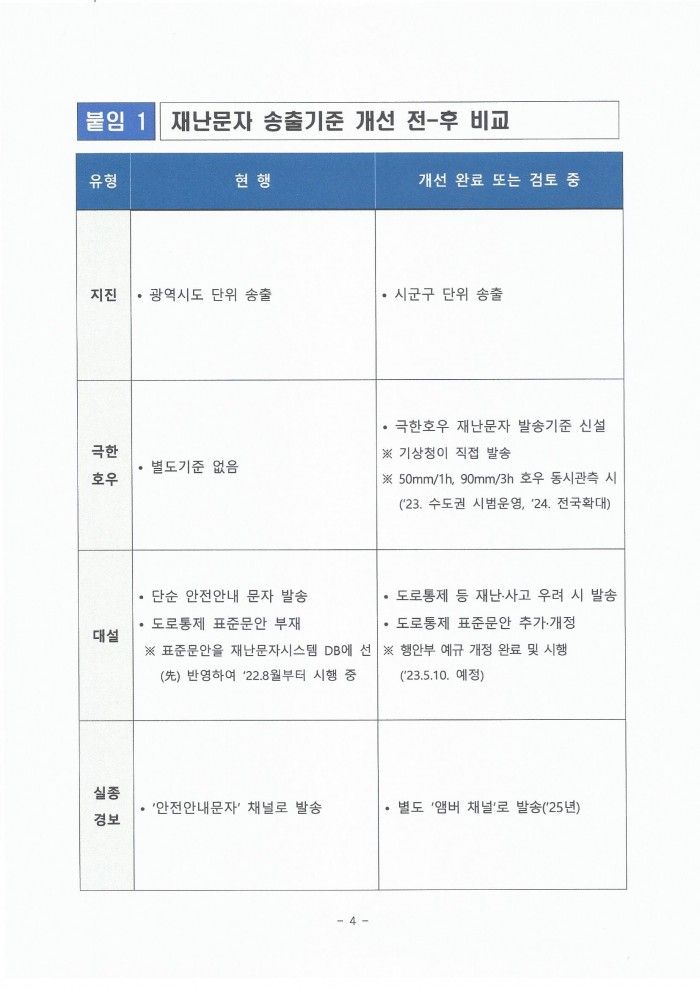 붙임 1 재난문자 송출기준 개선 전-후 비교

| 유형 | 현 행 | 개선 완료 또는 검토 중 |
|---|---|---|
| 지진 | • 광역시도 단위 송출 | • 시군구 단위 송출 |
| 극한 호우 | • 별도기준 없음 | • 극한호우 재난문자 발송기준 신설 ※ 기상청이 직접 발송 ※ 50mm/1h, 90mm/3h 호우 동시관측 시 ('23. 수도권 시범운영, '24. 전국확대) |
| 대설 | • 단순 안전안내 문자 발송 • 도로통제 표준문안 부재 ※ 표준문안을 재난문자시스템 DB에 선(先) 반영하여 '22.8월부터 시행 중 | • 도로통제 등 재난·사고 우려 시 발송 • 도로통제 표준문안 추가·개정 ※ 행안부 예규 개정 완료 및 시행 ('23.5.10. 예정) |
| 실종 경보 | • '안전안내문자' 채널로 발송 | • 별도 '앰버 채널'로 발송('25년) |

- 4 -